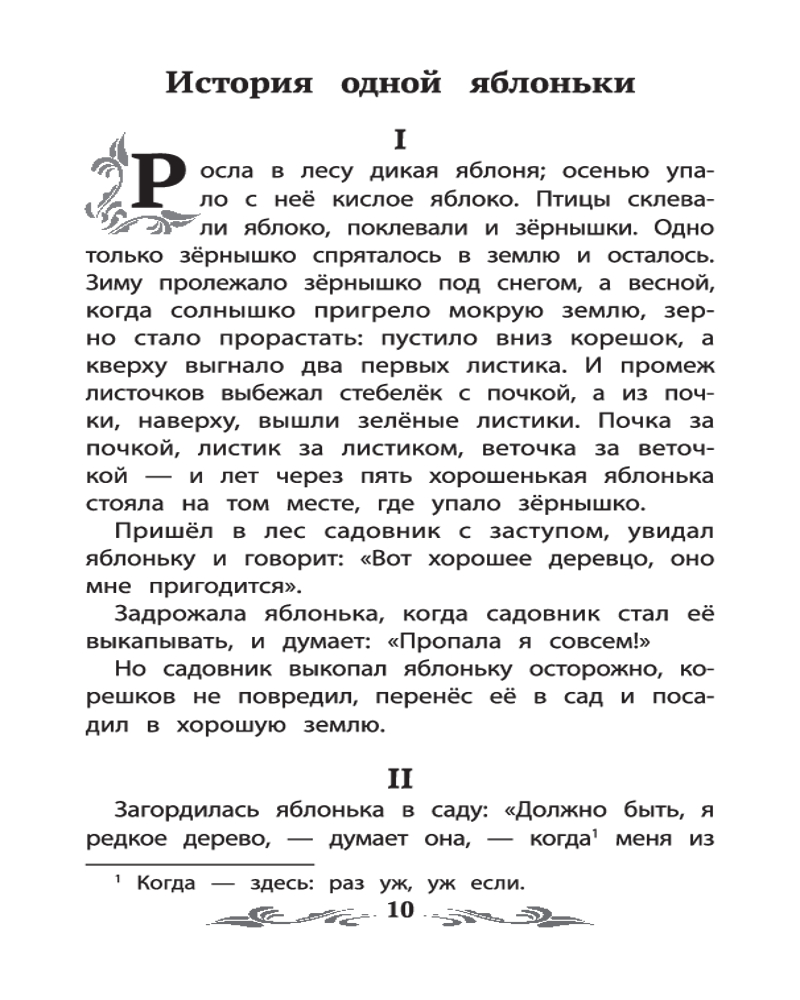 История одной яблоньки

I

Росла в лесу дикая яблоня; осенью упало с неё кислое яблоко. Птицы склевали яблоко, поклевали и зёрнышки. Одно только зёрнышко спряталось в землю и осталось. Зиму пролежало зёрнышко под снегом, а весной, когда солнышко пригрело мокрую землю, зерно стало прорастать: пустило вниз корешок, а кверху выгнало два первых листика. И промеж листочков выбежал стебелёк с почкой, а из почки, наверху, вышли зелёные листики. Почка за почкой, листик за листиком, веточка за веточкой — и лет через пять хорошенькая яблонька стояла на том месте, где упало зёрнышко.

Пришёл в лес садовник с заступом, увидал яблоньку и говорит: «Вот хорошее деревцо, оно мне пригодится».

Задрожала яблонька, когда садовник стал её выкапывать, и думает: «Пропала я совсем!»

Но садовник выкопал яблоньку осторожно, корешков не повредил, перенёс её в сад и посадил в хорошую землю.

II

Загордилась яблонька в саду: «Должно быть, я редкое дерево, — думает она, — когда$^1$ меня из

$^1$ Когда — здесь: раз уж, уж если.

10